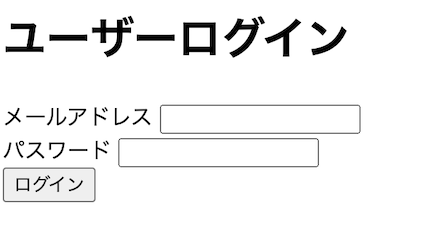 ユーザーログイン

メールアドレス

パスワード

ログイン